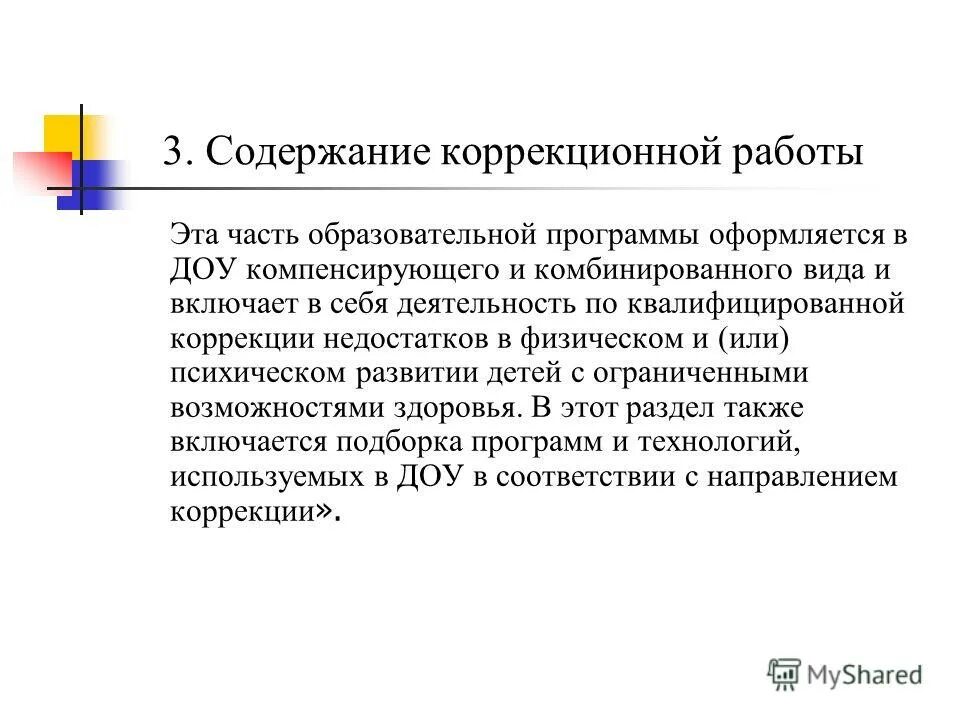 3. Содержание коррекционной работы

Эта часть образовательной программы оформляется в ДОУ компенсирующего и комбинированного вида и включает в себя деятельность по квалифицированной коррекции недостатков в физическом и (или) психическом развитии детей с ограниченными возможностями здоровья. В этот раздел также включается подборка программ и технологий, используемых в ДОУ в соответствии с направлением коррекции».

MyShared